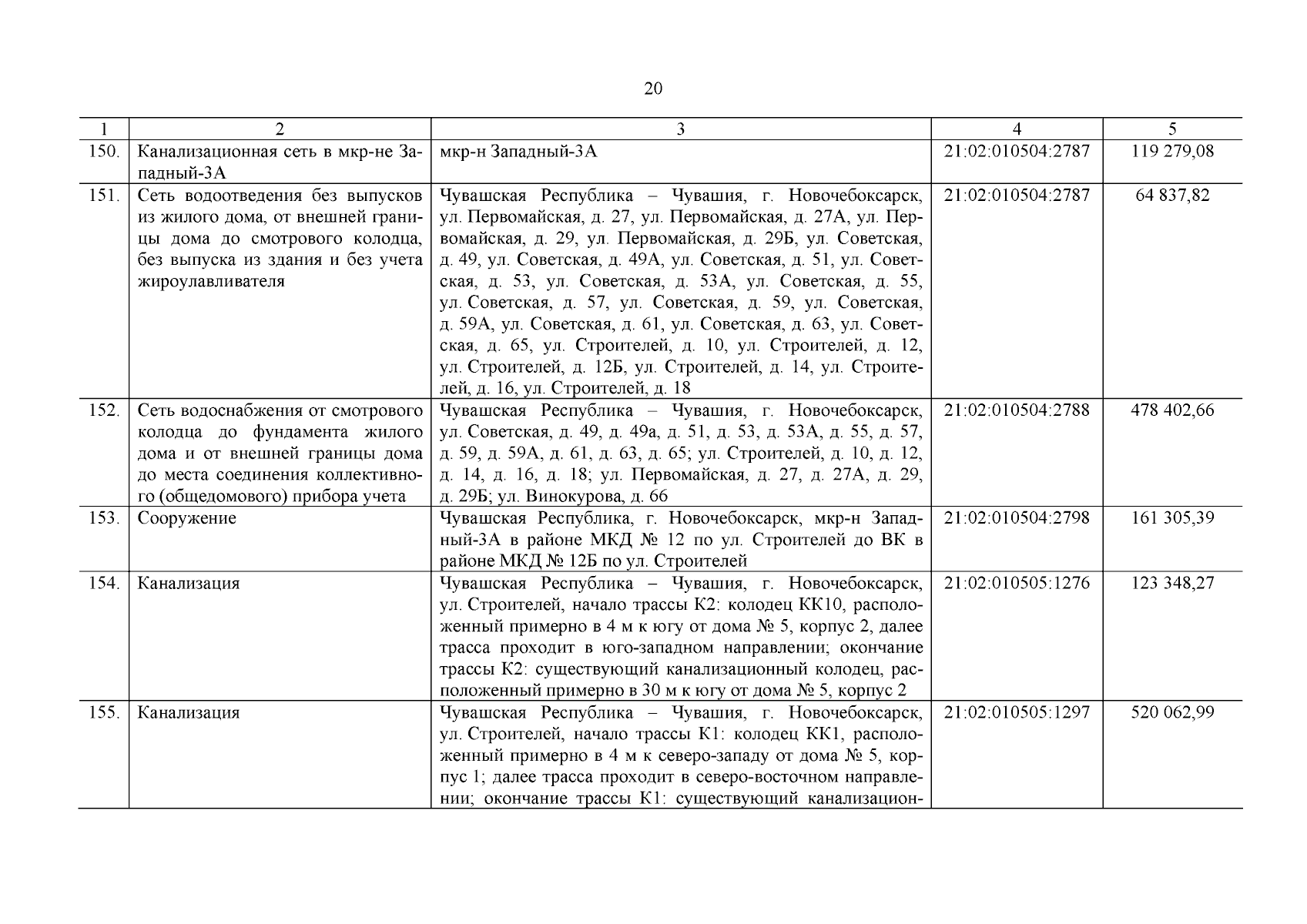 20

| 1 | 2 | 3 | 4 | 5 |
|---|---|---|---|---|
| 150. | Канализационная сеть в мкр-не Западный-3А | мкр-н Западный-3А | 21:02:010504:2787 | 119 279,08 |
| 151. | Сеть водоотведения без выпусков из жилого дома, от внешней границы дома до смотрового колодца, без выпуска из здания и без учета жироулавливателя | Чувашская Республика – Чувашия, г. Новочебоксарск, ул. Первомайская, д. 27, ул. Первомайская, д. 27А, ул. Первомайская, д. 29, ул. Первомайская, д. 29Б, ул. Советская, д. 49, ул. Советская, д. 49А, ул. Советская, д. 51, ул. Советская, д. 53, ул. Советская, д. 53А, ул. Советская, д. 55, ул. Советская, д. 57, ул. Советская, д. 59, ул. Советская, д. 59А, ул. Советская, д. 61, ул. Советская, д. 63, ул. Советская, д. 65, ул. Строителей, д. 10, ул. Строителей, д. 12, ул. Строителей, д. 12Б, ул. Строителей, д. 14, ул. Строителей, д. 16, ул. Строителей, д. 18 | 21:02:010504:2787 | 64 837,82 |
| 152. | Сеть водоснабжения от смотрового колодца до фундамента жилого дома и от внешней границы дома до места соединения коллективного (общедомового) прибора учета | Чувашская Республика – Чувашия, г. Новочебоксарск, ул. Советская, д. 49, д. 49а, д. 51, д. 53, д. 53А, д. 55, д. 57, д. 59, д. 59А, д. 61, д. 63, д. 65; ул. Строителей, д. 10, д. 12, д. 14, д. 16, д. 18; ул. Первомайская, д. 27, д. 27А, д. 29, д. 29Б; ул. Винокурова, д. 66 | 21:02:010504:2788 | 478 402,66 |
| 153. | Сооружение | Чувашская Республика, г. Новочебоксарск, мкр-н Западный-3А в районе МКД № 12 по ул. Строителей до ВК в районе МКД № 12Б по ул. Строителей | 21:02:010504:2798 | 161 305,39 |
| 154. | Канализация | Чувашская Республика – Чувашия, г. Новочебоксарск, ул. Строителей, начало трассы К2: колодец КК10, расположенный примерно в 4 м к югу от дома № 5, корпус 2, далее трасса проходит в юго-западном направлении; окончание трассы К2: существующий канализационный колодец, расположенный примерно в 30 м к югу от дома № 5, корпус 2 | 21:02:010505:1276 | 123 348,27 |
| 155. | Канализация | Чувашская Республика – Чувашия, г. Новочебоксарск, ул. Строителей, начало трассы К1: колодец КК1, расположенный примерно в 4 м к северо-западу от дома № 5, корпус 1; далее трасса проходит в северо-восточном направлении; окончание трассы К1: существующий канализацион- | 21:02:010505:1297 | 520 062,99 |